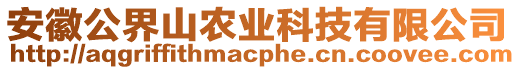 安徽公界山农业科技有限公司
http://aqgriffithmacphe.cn.coovee.com